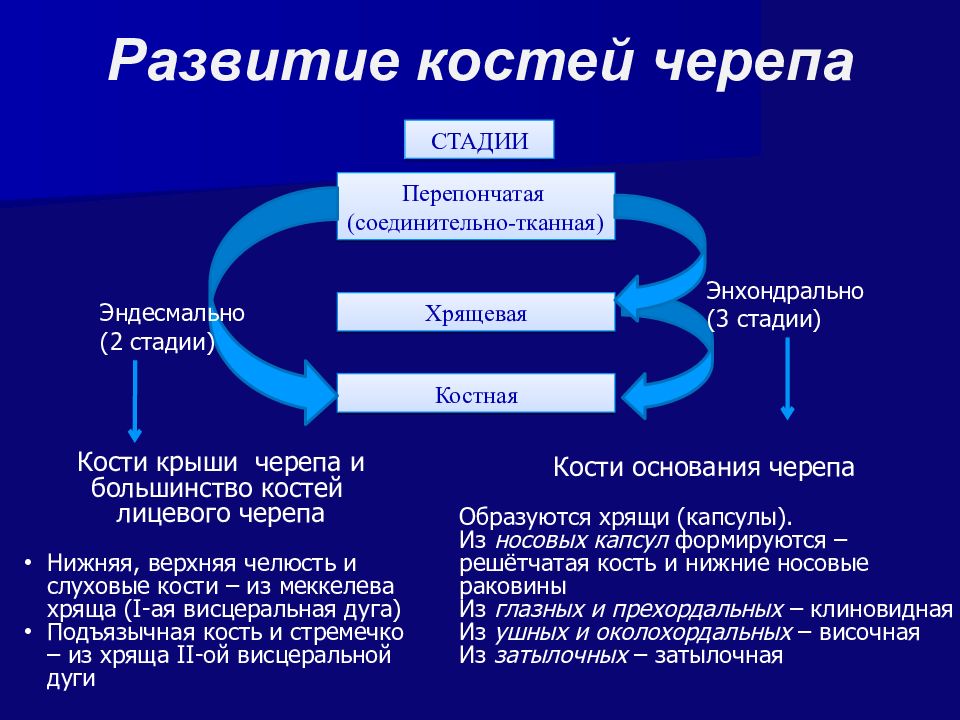 Развитие костей черепа

СТАДИИ

Перепончатая (соединительно-тканная)

Хрящевая

Костная

Эндесмально (2 стадии)

Энхондрально (3 стадии)

Кости крыши черепа и большинство костей лицевого черепа

• Нижняя, верхняя челюсть и слуховые кости – из меккелева хряща (I-ая висцеральная дуга)
• Подъязычная кость и стремечко – из хряща II-ой висцеральной дуги

Кости основания черепа

Образуются хрящи (капсулы).
Из носовых капсул формируются – решётчатая кость и нижние носовые раковины
Из глазных и прехордальных – клиновидная
Из ушных и околохордальных – височная
Из затылочных – затылочная